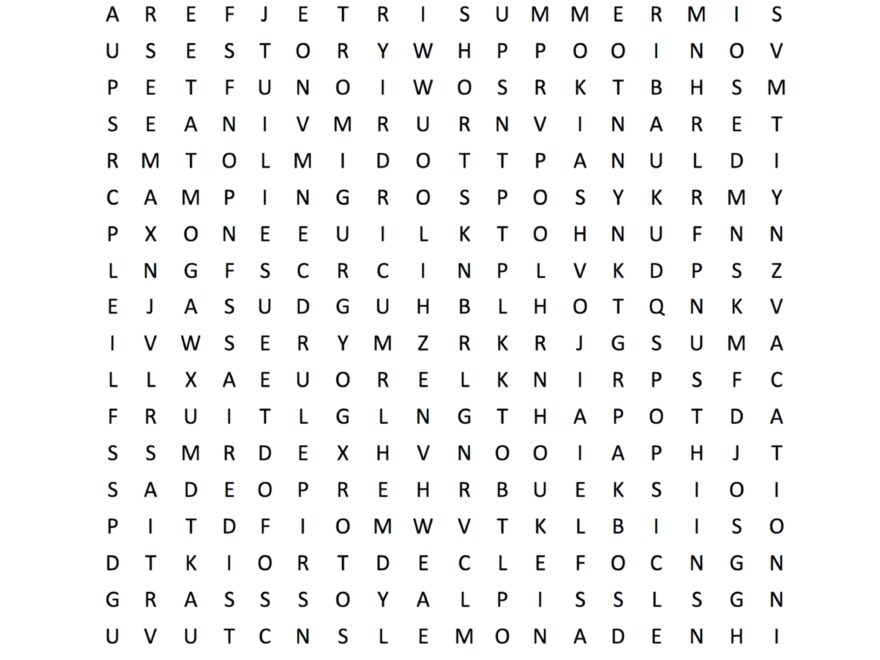 A R E F J E T R I S U M M E R M I S
U S E S T O R Y W H P P O O I N O V
P E T F U N O I W O S R K T B H S M
S E A N I V M R U R N V I N A R E T
R M T O L M I D O T T P A N U L D I
C A M P I N G R O S P O S Y K R M Y
P X O N E E U I L K T O H N U F N N
L N G F S C R C I N P L V K D P S Z
E J A S U D G U H B L H O T Q N K V
I V W S E R Y M Z R K R J G S U M A
L L X A E U O R E L K N I R P S F C
F R U I T L G L N G T H A P O T D A
S S M R D E X H V N O O I A P H J T
S A D E O P R E H R B U E K S I O I
P I T D F I O M W V T K L B I I S O
D T K I O R T D E C L E F O C N G N
G R A S S S O Y A L P I S S L S G N
U V U T C N S L E M O N A D E N H I